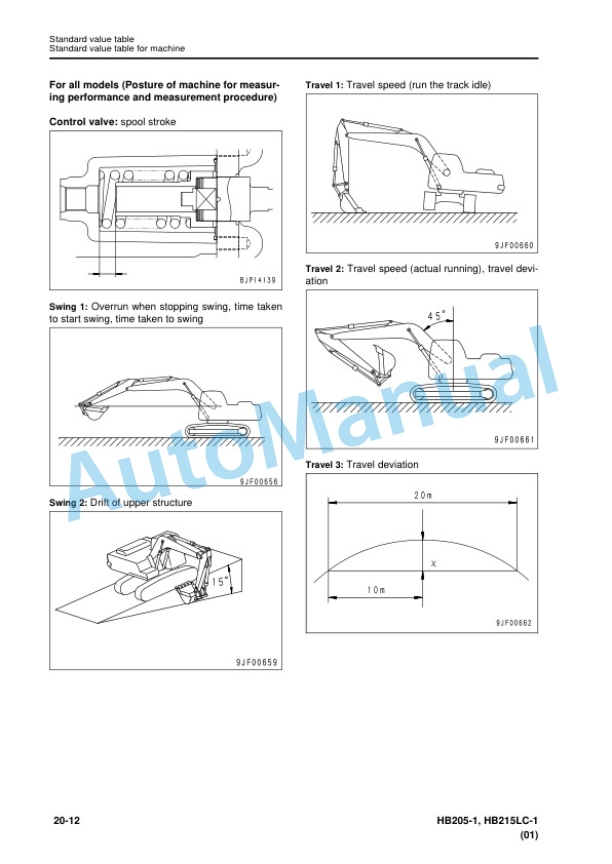 Standard value table
Standard value table for machine

For all models (Posture of machine for measuring performance and measurement procedure)

Control valve: spool stroke

BJP14139

Swing 1: Overrun when stopping swing, time taken to start swing, time taken to swing

9JF00656

Swing 2: Drift of upper structure

15°

9JF00659

Travel 1: Travel speed (run the track idle)

9JF00660

Travel 2: Travel speed (actual running), travel deviation

45°

9JF00661

Travel 3: Travel deviation

20m

x

10m

9JF00662

AutoManual

20-12

HB205-1, HB215LC-1
(01)